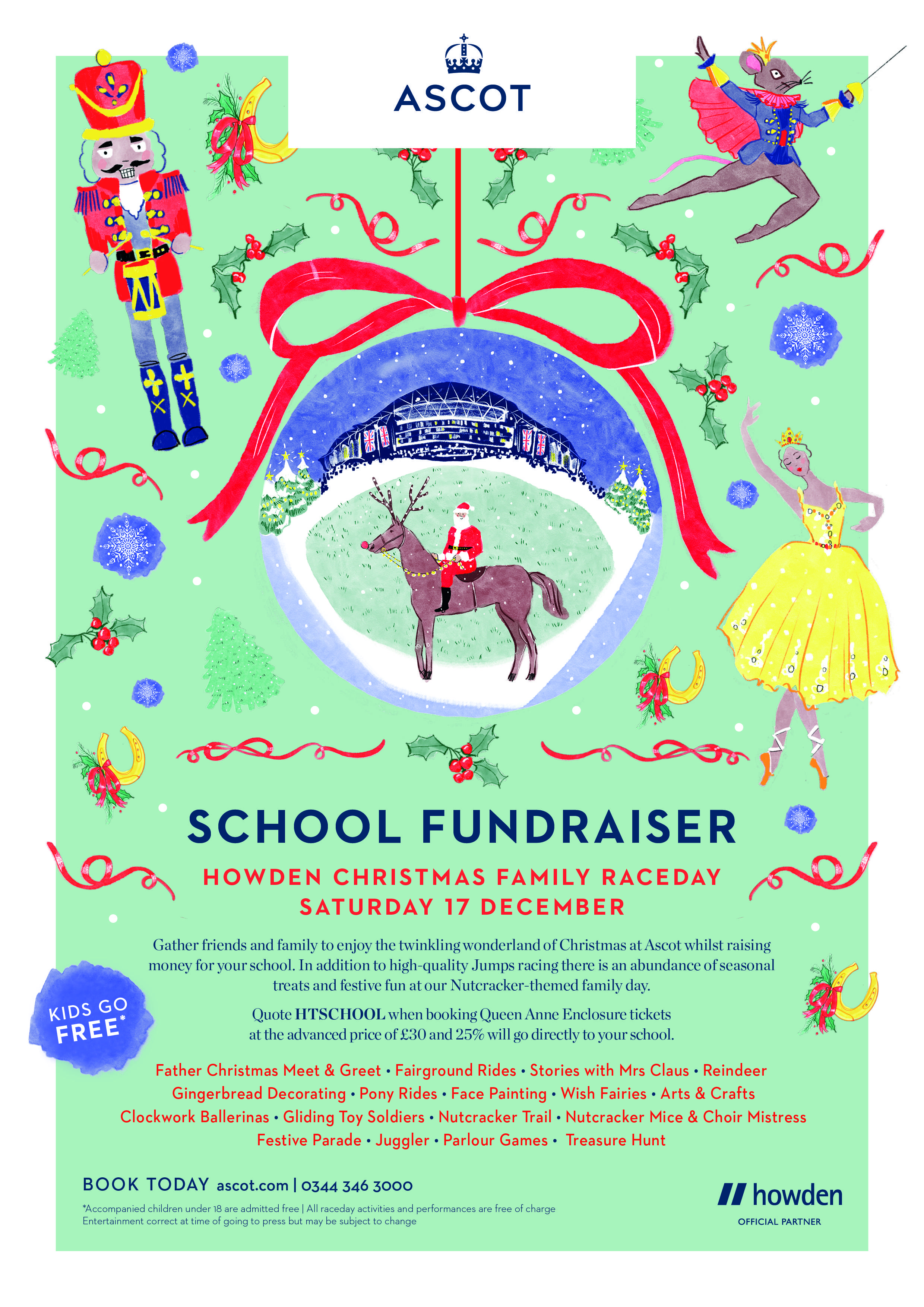 ASCOT

SCHOOL FUNDRAISER

HOWDEN CHRISTMAS FAMILY RACEDAY
SATURDAY 17 DECEMBER

Gather friends and family to enjoy the twinkling wonderland of Christmas at Ascot whilst raising money for your school. In addition to high-quality Jumps racing there is an abundance of seasonal treats and festive fun at our Nutcracker-themed family day.

Quote HTSCHOOL when booking Queen Anne Enclosure tickets at the advanced price of £30 and 25% will go directly to your school.

KIDS GO FREE*

Father Christmas Meet & Greet • Fairground Rides • Stories with Mrs Claus • Reindeer
Gingerbread Decorating • Pony Rides • Face Painting • Wish Fairies • Arts & Crafts
Clockwork Ballerinas • Gliding Toy Soldiers • Nutcracker Trail • Nutcracker Mice & Choir Mistress
Festive Parade • Juggler • Parlour Games • Treasure Hunt

BOOK TODAY ascot.com | 0344 346 3000

*Accompanied children under 18 are admitted free | All raceday activities and performances are free of charge
Entertainment correct at time of going to press but may be subject to change

howden
OFFICIAL PARTNER